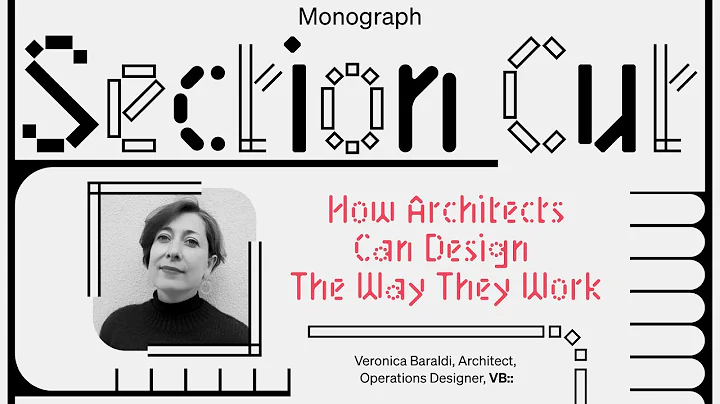 Monograph

Section Cut

How Architects Can Design The Way They Work

Veronica Baraldi, Architect, Operations Designer, VB::